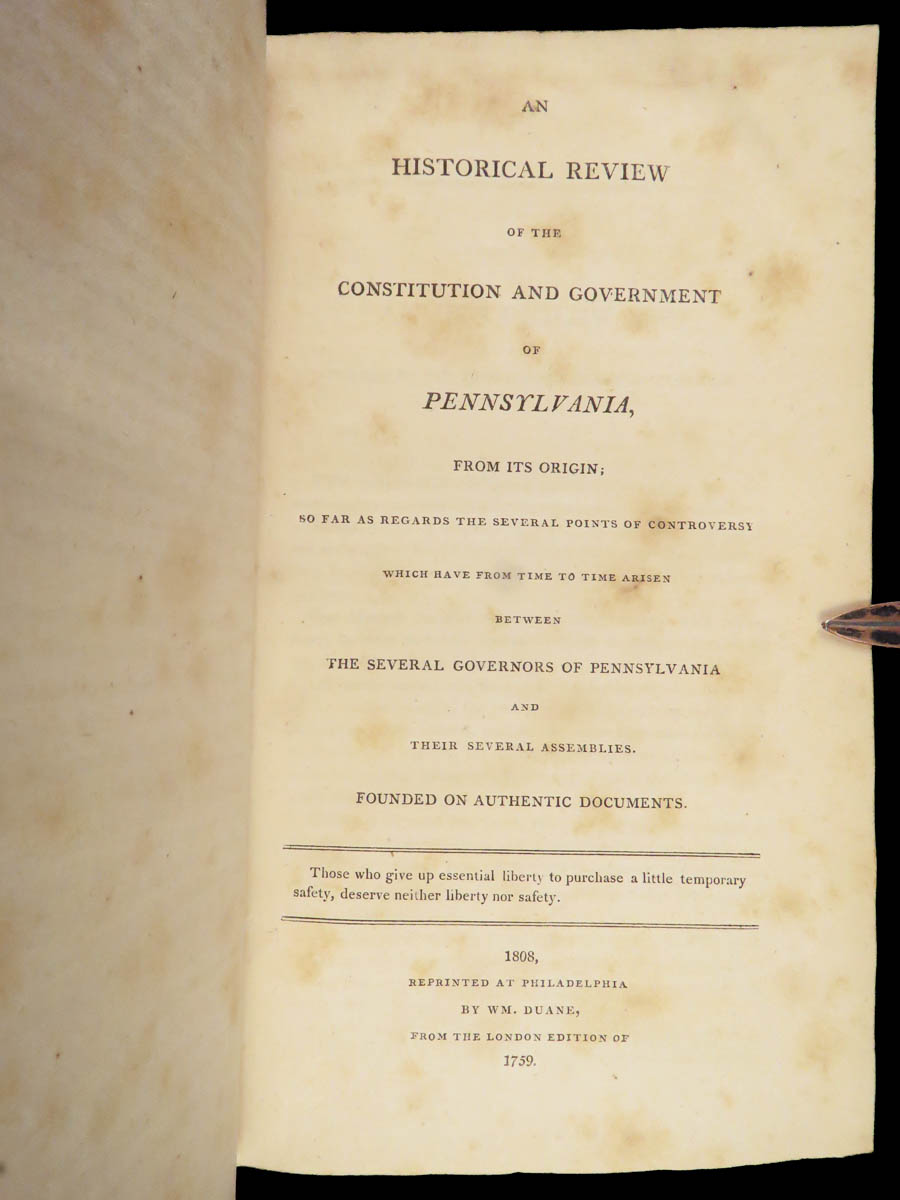 AN

HISTORICAL REVIEW

OF THE

CONSTITUTION AND GOVERNMENT

OF

PENNSYLVANIA,

FROM ITS ORIGIN;

SO FAR AS REGARDS THE SEVERAL POINTS OF CONTROVERSY

WHICH HAVE FROM TIME TO TIME ARISEN

BETWEEN

THE SEVERAL GOVERNORS OF PENNSYLVANIA

AND

THEIR SEVERAL ASSEMBLIES.

FOUNDED ON AUTHENTIC DOCUMENTS.

Those who give up essential liberty to purchase a little temporary safety, deserve neither liberty nor safety.

1808,

REPRINTED AT PHILADELPHIA

BY WM. DUANE,

FROM THE LONDON EDITION OF

1759.